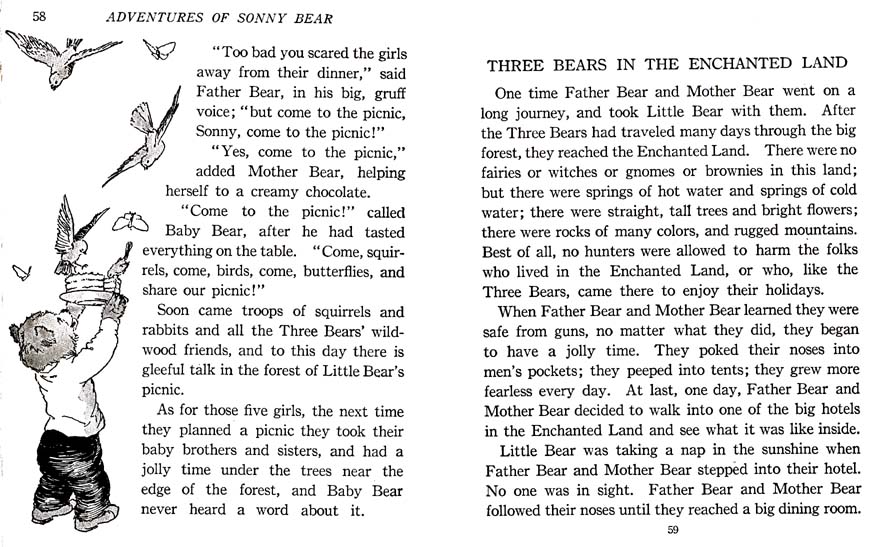 58 ADVENTURES OF SONNY BEAR

"Too bad you scared the girls away from their dinner," said Father Bear, in his big, gruff voice; "but come to the picnic, Sonny, come to the picnic!"

"Yes, come to the picnic," added Mother Bear, helping herself to a creamy chocolate.

"Come to the picnic!" called Baby Bear, after he had tasted everything on the table. "Come, squirrels, come, birds, come, butterflies, and share our picnic!"

Soon came troops of squirrels and rabbits and all the Three Bears' wildwood friends, and to this day there is gleeful talk in the forest of Little Bear's picnic.

As for those five girls, the next time they planned a picnic they took their baby brothers and sisters, and had a jolly time under the trees near the edge of the forest, and Baby Bear never heard a word about it.

THREE BEARS IN THE ENCHANTED LAND

One time Father Bear and Mother Bear went on a long journey, and took Little Bear with them. After the Three Bears had traveled many days through the big forest, they reached the Enchanted Land. There were no fairies or witches or gnomes or brownies in this land; but there were springs of hot water and springs of cold water; there were straight, tall trees and bright flowers; there were rocks of many colors, and rugged mountains. Best of all, no hunters were allowed to harm the folks who lived in the Enchanted Land, or who, like the Three Bears, came there to enjoy their holidays.

When Father Bear and Mother Bear learned they were safe from guns, no matter what they did, they began to have a jolly time. They poked their noses into men's pockets; they peeped into tents; they grew more fearless every day. At last, one day, Father Bear and Mother Bear decided to walk into one of the big hotels in the Enchanted Land and see what it was like inside.

Little Bear was taking a nap in the sunshine when Father Bear and Mother Bear stepped into their hotel. No one was in sight. Father Bear and Mother Bear followed their noses until they reached a big dining room.

59